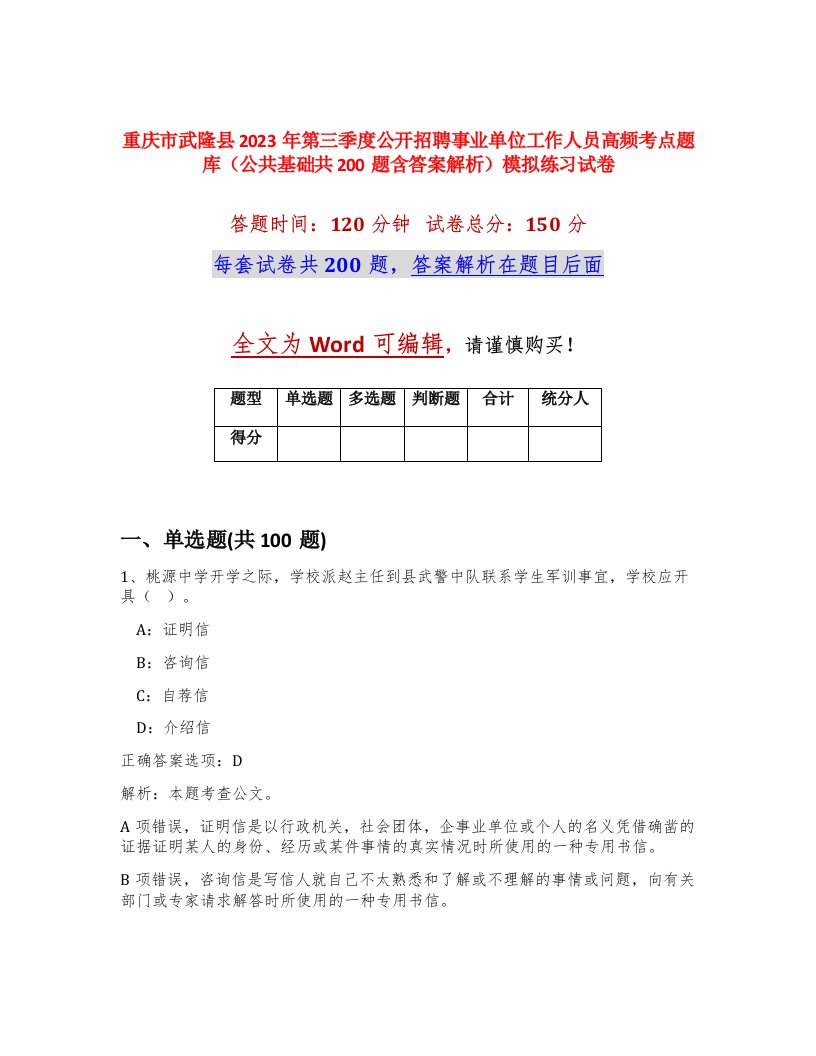 重庆市武隆县2023年第三季度公开招聘事业单位工作人员高频考点题库（公共基础共200题含答案解析）模拟练习试卷

答题时间：120分钟 试卷总分：150分

每套试卷共200题，答案解析在题目后面

全文为Word可编辑，请谨慎购买！

| 题型 | 单选题 | 多选题 | 判断题 | 合计 | 统分人 |
|---|---|---|---|---|---|
| 得分 | | | | | |

一、单选题(共100题)

1、桃源中学开学之际，学校派赵主任到县武警中队联系学生军训事宜，学校应开具（ ）。

A：证明信

B：咨询信

C：自荐信

D：介绍信

正确答案选项：D

解析：本题考查公文。

A项错误，证明信是以行政机关，社会团体，企事业单位或个人的名义凭借确凿的证据证明某人的身份、经历或某件事情的真实情况时所使用的一种专用书信。

B项错误，咨询信是写信人就自己不太熟悉和了解或不理解的事情或问题，向有关部门或专家请求解答时所使用的一种专用书信。